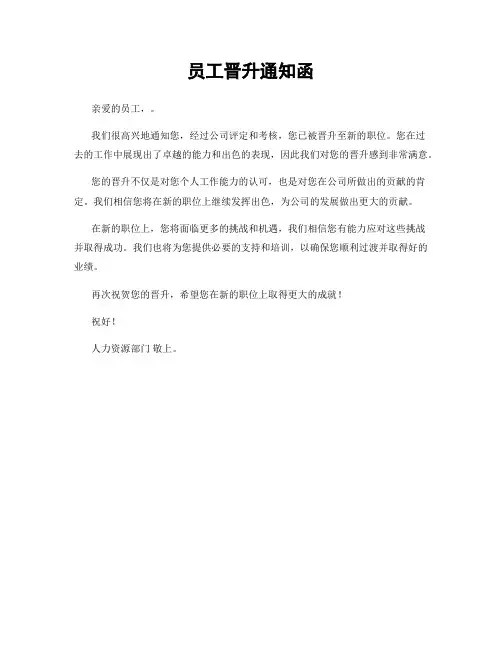 员工晋升通知函

亲爱的员工，。

我们很高兴地通知您，经过公司评定和考核，您已被晋升至新的职位。您在过去的工作中展现出了卓越的能力和出色的表现，因此我们对您的晋升感到非常满意。

您的晋升不仅是对您个人工作能力的认可，也是对您在公司所做出的贡献的肯定。我们相信您将在新的职位上继续发挥出色，为公司的发展做出更大的贡献。

在新的职位上，您将面临更多的挑战和机遇，我们相信您有能力应对这些挑战并取得成功。我们也将为您提供必要的支持和培训，以确保您顺利过渡并取得好的业绩。

再次祝贺您的晋升，希望您在新的职位上取得更大的成就！

祝好！

人力资源部门 敬上。